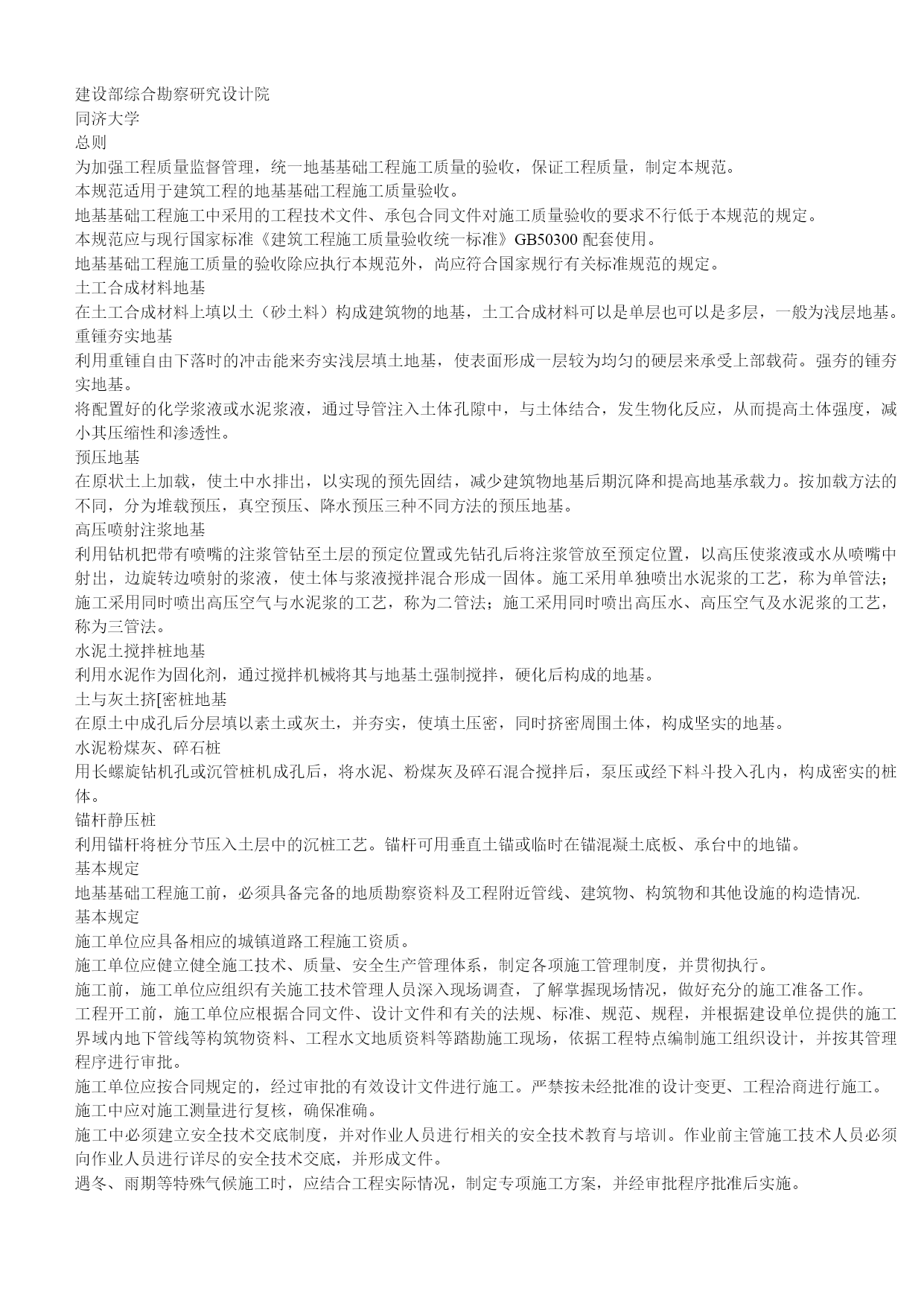 建设部综合勘察研究设计院
同济大学
总则
为加强工程质量监督管理，统一地基基础工程施工质量的验收，保证工程质量，制定本规范。
本规范适用于建筑工程的地基基础工程施工质量验收。
地基基础工程施工中采用的工程技术文件、承包合同文件对施工质量验收的要求不行低于本规范的规定。
本规范应与现行国家标准《建筑工程施工质量验收统一标准》GB50300 配套使用。
地基基础工程施工质量的验收除应执行本规范外，尚应符合国家规行有关标准规范的规定。
土工合成材料地基
在土工合成材料上填以土（砂土料）构成建筑物的地基，土工合成材料可以是单层也可以是多层，一般为浅层地基。
重锤夯实地基
利用重锤自由下落时的冲击能来夯实浅层填土地基，使表面形成一层较为均匀的硬层来承受上部载荷。强夯的锤夯实地基。
将配置好的化学浆液或水泥浆液，通过导管注入土体孔隙中，与土体结合，发生物化反应，从而提高土体强度，减小其压缩性和渗透性。
预压地基
在原状土上加载，使土中水排出，以实现的预先固结，减少建筑物地基后期沉降和提高地基承载力。按加载方法的不同，分为堆载预压，真空预压、降水预压三种不同方法的预压地基。
高压喷射注浆地基
利用钻机把带有喷嘴的注浆管钻至土层的预定位置或先钻孔后将注浆管放至预定位置，以高压使浆液或水从喷嘴中射出，边旋转边喷射的浆液，使土体与浆液搅拌混合形成一固体。施工采用单独喷出水泥浆的工艺，称为单管法；施工采用同时喷出高压空气与水泥浆的工艺，称为二管法；施工采用同时喷出高压水、高压空气及水泥浆的工艺，称为三管法。
水泥土搅拌桩地基
利用水泥作为固化剂，通过搅拌机械将其与地基土强制搅拌，硬化后构成的地基。
土与灰土挤[密桩地基
在原土中成孔后分层填以素土或灰土，并夯实，使填土压密，同时挤密周围土体，构成坚实的地基。
水泥粉煤灰、碎石桩
用长螺旋钻机孔或沉管桩机成孔后，将水泥、粉煤灰及碎石混合搅拌后，泵压或经下料斗投入孔内，构成密实的桩体。
锚杆静压桩
利用锚杆将桩分节压入土层中的沉桩工艺。锚杆可用垂直土锚或临时在锚混凝土底板、承台中的地锚。
基本规定
地基基础工程施工前，必须具备完备的地质勘察资料及工程附近管线、建筑物、构筑物和其他设施的构造情况.
基本规定
施工单位应具备相应的城镇道路工程施工资质。
施工单位应健立健全施工技术、质量、安全生产管理体系，制定各项施工管理制度，并贯彻执行。
施工前，施工单位应组织有关施工技术管理人员深入现场调查，了解掌握现场情况，做好充分的施工准备工作。
工程开工前，施工单位应根据合同文件、设计文件和有关的法规、标准、规范、规程，并根据建设单位提供的施工界域内地下管线等构筑物资料、工程水文地质资料等踏勘施工现场，依据工程特点编制施工组织设计，并按其管理程序进行审批。
施工单位应按合同规定的，经过审批的有效设计文件进行施工。严禁按未经批准的设计变更、工程洽商进行施工。
施工中应对施工测量进行复核，确保准确。
施工中必须建立安全技术交底制度，并对作业人员进行相关的安全技术教育与培训。作业前主管施工技术人员必须向作业人员进行详尽的安全技术交底，并形成文件。
遇冬、雨期等特殊气候施工时，应结合工程实际情况，制定专项施工方案，并经审批程序批准后实施。